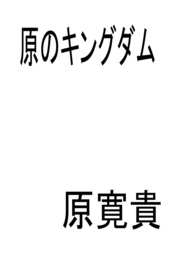 原のキングダム

原寛貴